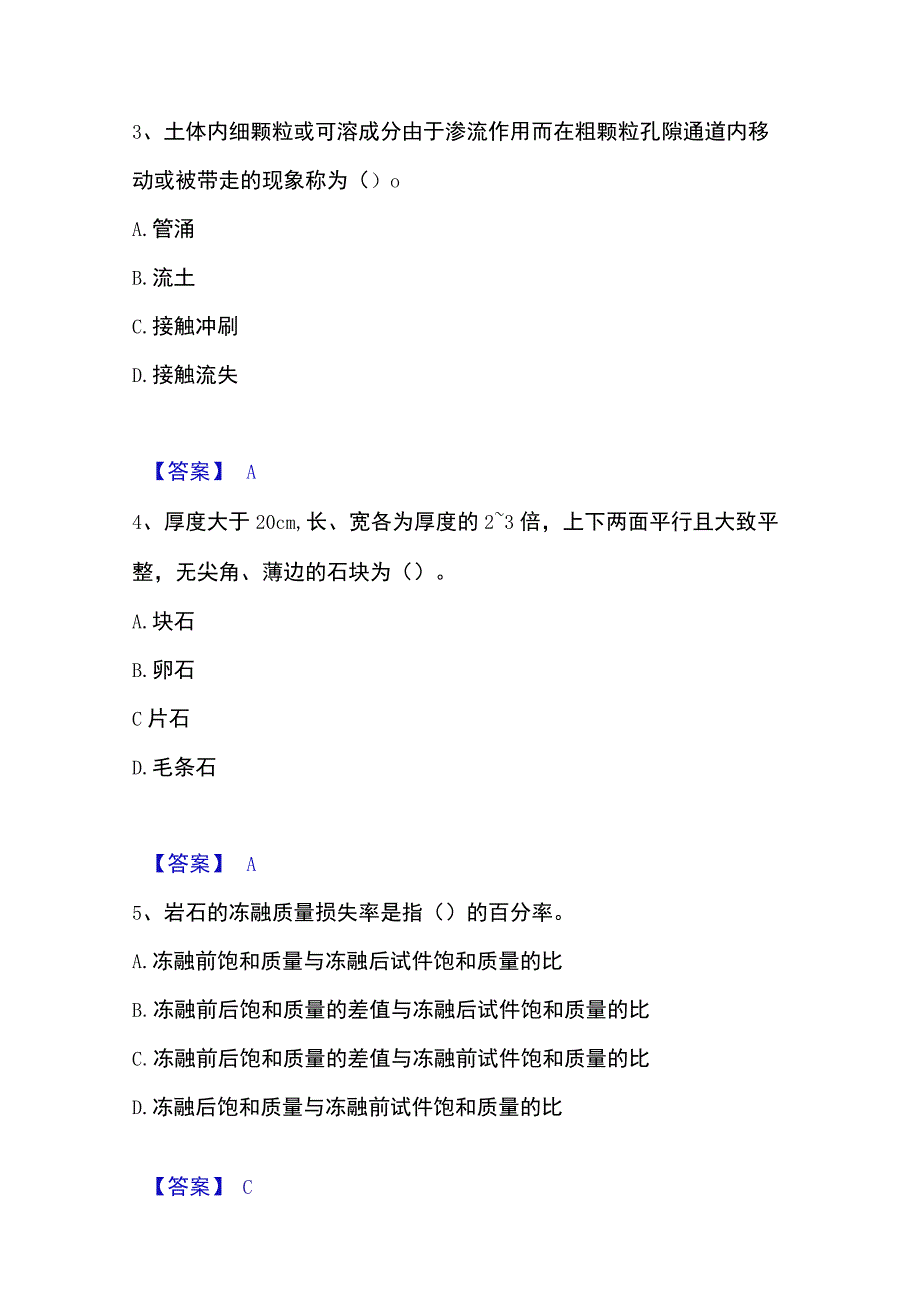 3、土体内细颗粒或可溶成分由于渗流作用而在粗颗粒孔隙通道内移动或被带走的现象称为（）o

A. 管涌

B. 流土

C. 接触冲刷

D. 接触流失

【答案】 A

4、厚度大于 20cm, 长、宽各为厚度的 2~3 倍，上下两面平行且大致平整，无尖角、薄边的石块为（）。

A. 块石

B. 卵石

C 片石

D. 毛条石

【答案】 A

5、岩石的冻融质量损失率是指（）的百分率。

A. 冻融前饱和质量与冻融后试件饱和质量的比

B. 冻融前后饱和质量的差值与冻融后试件饱和质量的比

C. 冻融前后饱和质量的差值与冻融前试件饱和质量的比

D. 冻融后饱和质量与冻融前试件饱和质量的比

【答案】 C